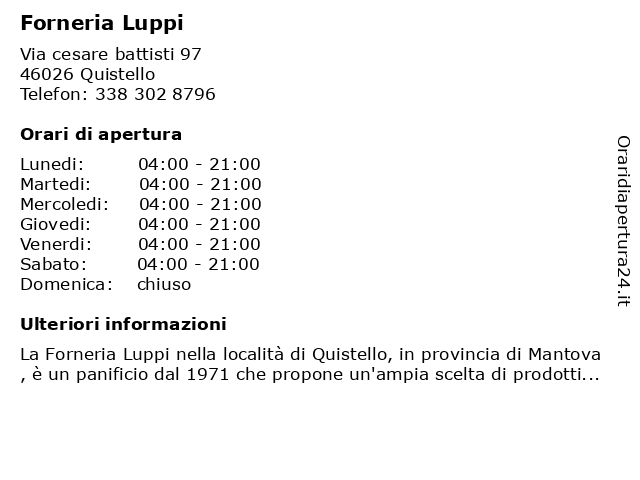 Forneria Luppi

Via cesare battisti 97
46026 Quistello
Telefon: 338 302 8796

Orari di apertura

| | |
|---|---|
| Lunedi: | 04:00 - 21:00 |
| Martedi: | 04:00 - 21:00 |
| Mercoledi: | 04:00 - 21:00 |
| Giovedi: | 04:00 - 21:00 |
| Venerdi: | 04:00 - 21:00 |
| Sabato: | 04:00 - 21:00 |
| Domenica: | chiuso |

Ulteriori informazioni

La Forneria Luppi nella località di Quistello, in provincia di Mantova , è un panificio dal 1971 che propone un'ampia scelta di prodotti...

Oraridiapertura24.it